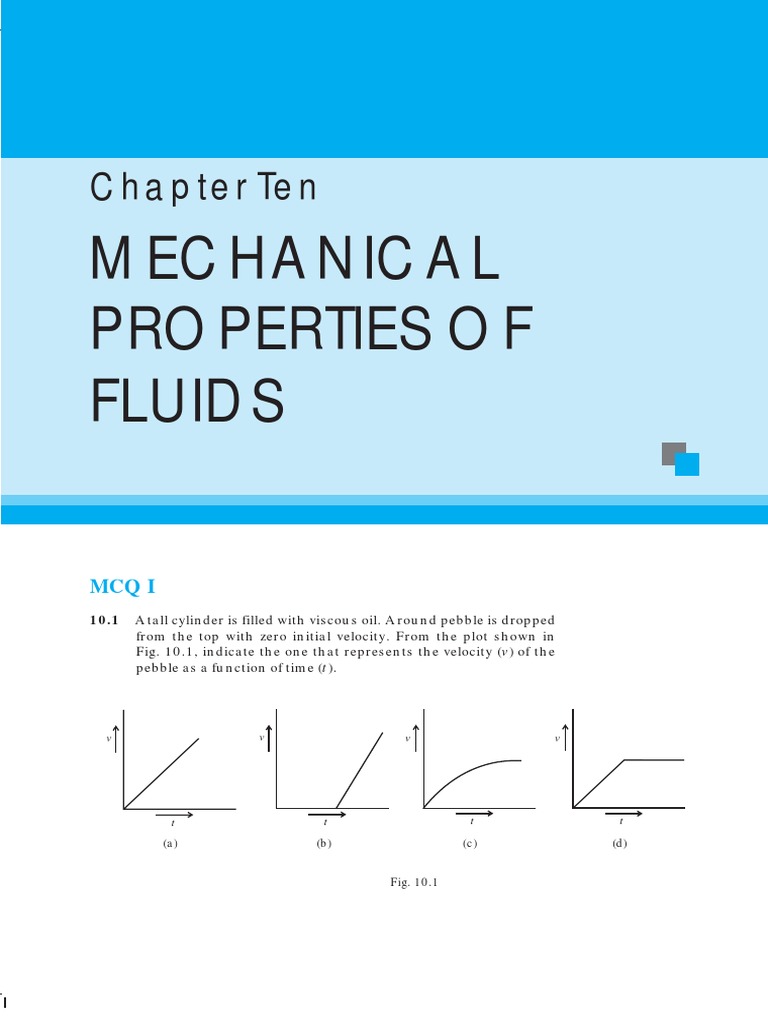 Chapter Ten

MECHANICAL PROPERTIES OF FLUIDS

MCQ I

10.1 A tall cylinder is filled with viscous oil. A round pebble is dropped from the top with zero initial velocity. From the plot shown in Fig. 10.1, indicate the one that represents the velocity ($v$) of the pebble as a function of time ($t$).

$v$ $t$ (a)

$v$ $t$ (b)

$v$ $t$ (c)

$v$ $t$ (d)

Fig. 10.1